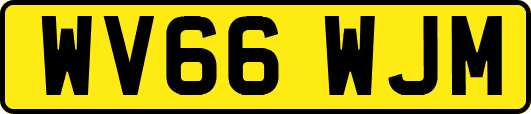 WV66 WJM